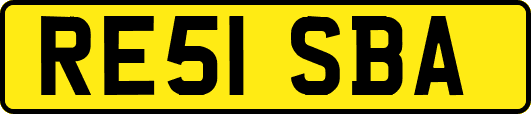 RE51 SBA